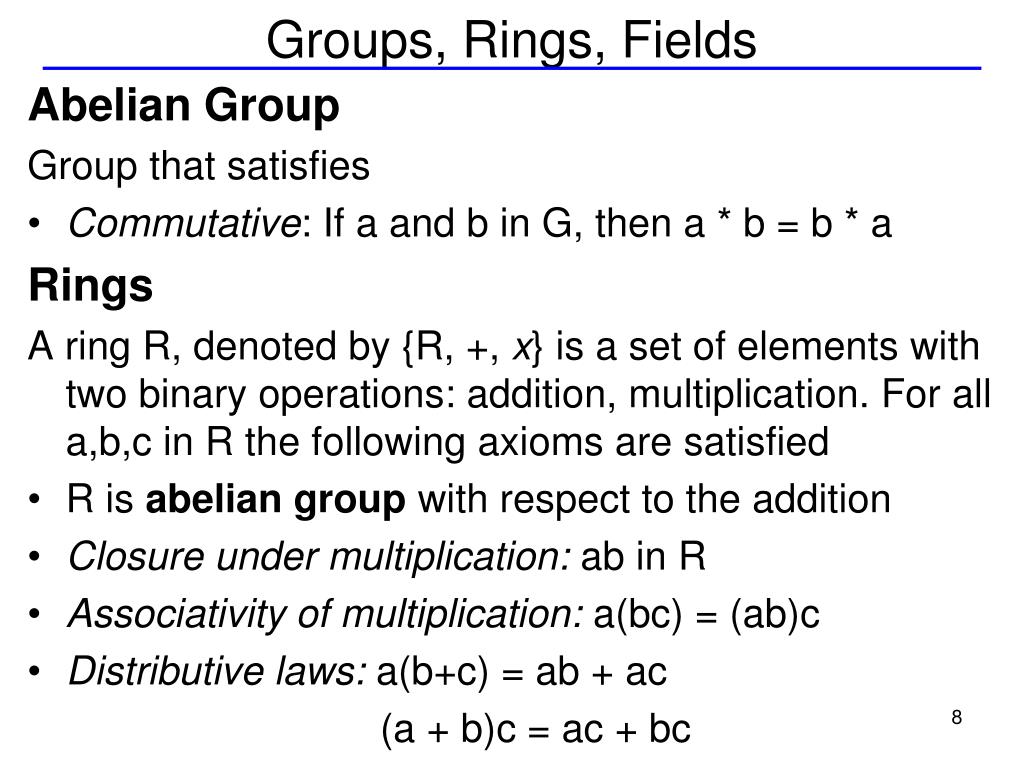 Groups, Rings, Fields

Abelian Group

Group that satisfies

• Commutative: If a and b in G, then a * b = b * a

Rings

A ring R, denoted by {R, +, x} is a set of elements with two binary operations: addition, multiplication. For all a,b,c in R the following axioms are satisfied

• R is abelian group with respect to the addition

• Closure under multiplication: ab in R

• Associativity of multiplication: a(bc) = (ab)c

• Distributive laws: a(b+c) = ab + ac

(a + b)c = ac + bc

8